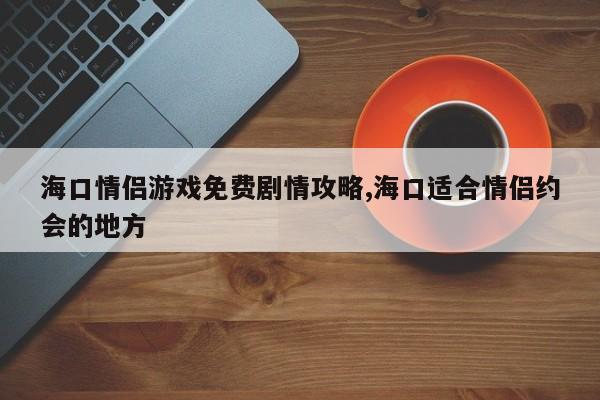 海口情侣游戏免费剧情攻略,海口适合情侣约会的地方